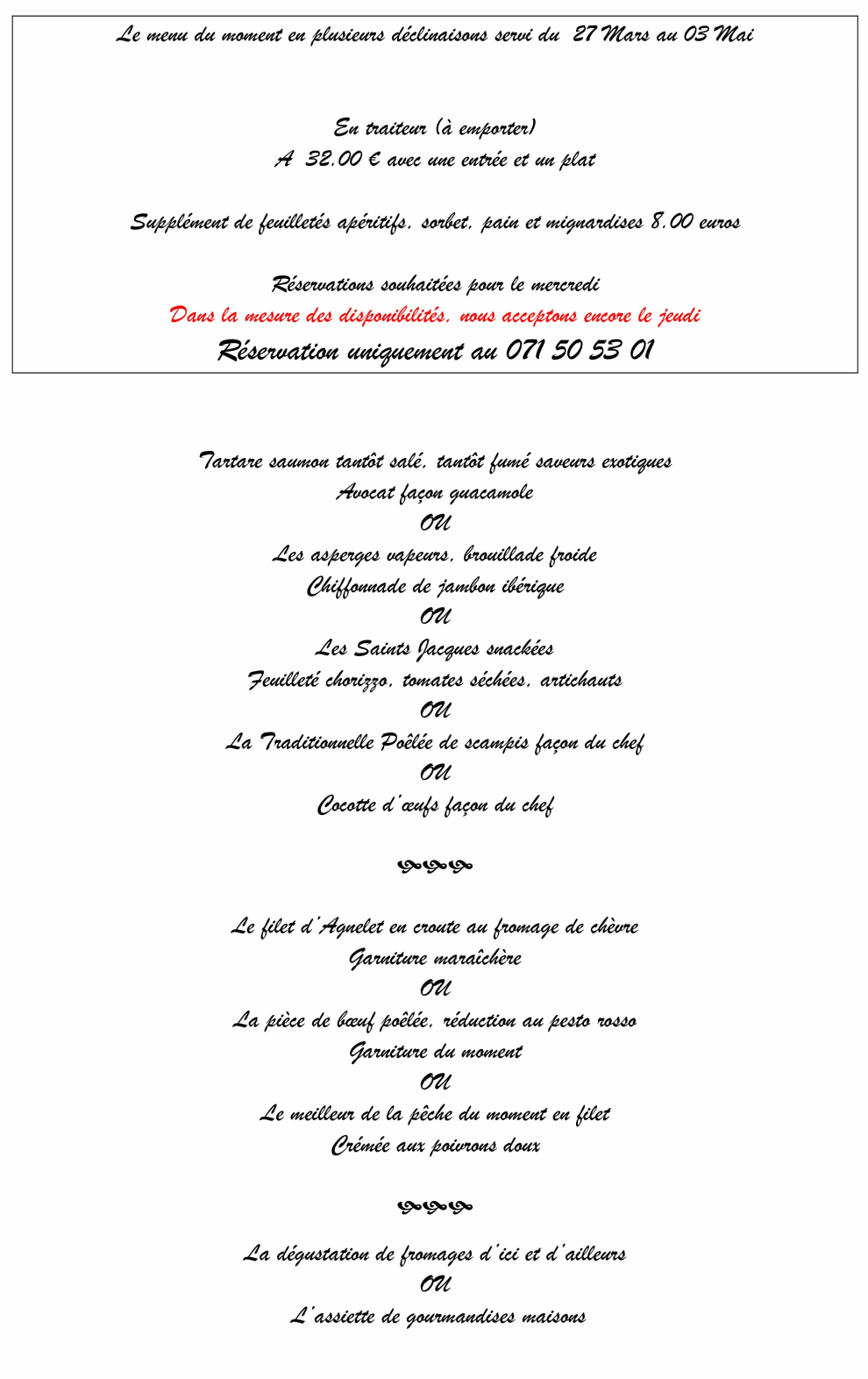 Le menu du moment en plusieurs déclinaisons servi du 27 Mars au 03 Mai

En traiteur (à emporter)
A 32.00 € avec une entrée et un plat

Supplément de feuilletés apéritifs, sorbet, pain et mignardises 8,00 euros

Réservations souhaitées pour le mercredi
Dans la mesure des disponibilités, nous acceptons encore le jeudi
Réservation uniquement au 071 50 53 01

Tartare saumon tantôt salé, tantôt fumé saveurs exotiques
Avocat façon guacamole
OU
Les asperges vapeurs, brouillade froide
Chiffonnade de jambon ibérique
OU
Les Saints Jacques snackées
Feuilleté chorizzo, tomates séchées, artichauts
OU
La Traditionnelle Poêlée de scampis façon du chef
OU
Cocotte d'œufs façon du chef

Le filet d'Agnelet en croute au fromage de chèvre
Garniture maraîchère
OU
La pièce de bœuf poêlée, réduction au pesto rosso
Garniture du moment
OU
Le meilleur de la pêche du moment en filet
Crémée aux poivrons doux

La dégustation de fromages d'ici et d'ailleurs
OU
L'assiette de gourmandises maisons